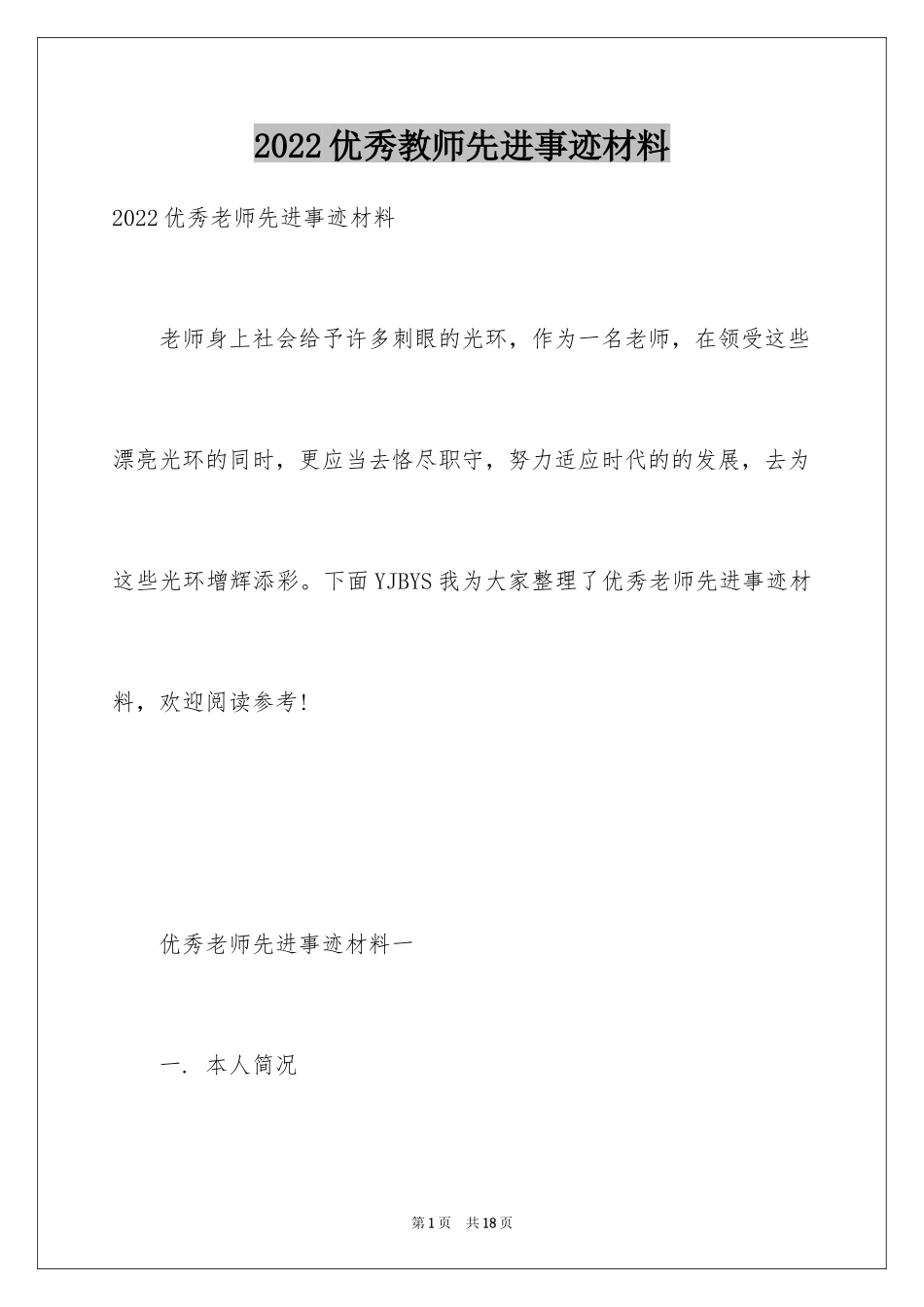 2022优秀教师先进事迹材料

2022优秀老师先进事迹材料

老师身上社会给予许多刺眼的光环，作为一名老师，在领受这些漂亮光环的同时，更应当去恪尽职守，努力适应时代的的发展，去为这些光环增辉添彩。下面YJBYS我为大家整理了优秀老师先进事迹材料，欢迎阅读参考!

优秀老师先进事迹材料一

一. 本人简况

第1页 共18页